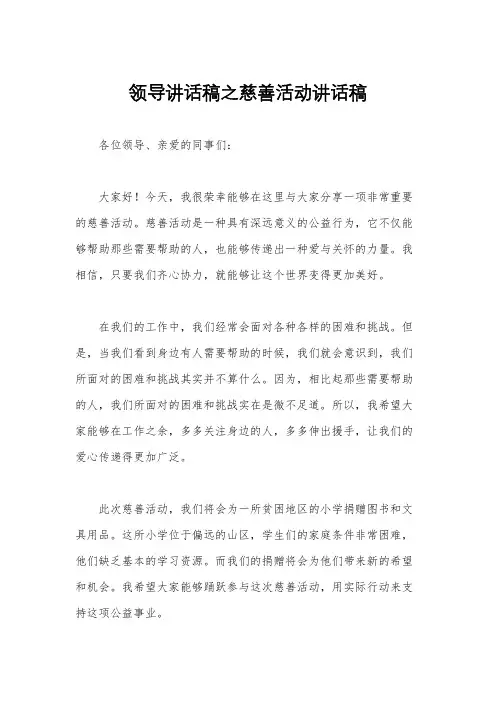 领导讲话稿之慈善活动讲话稿

各位领导、亲爱的同事们：

大家好！今天，我很荣幸能够在这里与大家分享一项非常重要的慈善活动。慈善活动是一种具有深远意义的公益行为，它不仅能够帮助那些需要帮助的人，也能够传递出一种爱与关怀的力量。我相信，只要我们齐心协力，就能够让这个世界变得更加美好。

在我们的工作中，我们经常会面对各种各样的困难和挑战。但是，当我们看到身边有人需要帮助的时候，我们就会意识到，我们所面对的困难和挑战其实并不算什么。因为，相比起那些需要帮助的人，我们所面对的困难和挑战实在是微不足道。所以，我希望大家能够在工作之余，多多关注身边的人，多多伸出援手，让我们的爱心传递得更加广泛。

此次慈善活动，我们将会为一所贫困地区的小学捐赠图书和文具用品。这所小学位于偏远的山区，学生们的家庭条件非常困难，他们缺乏基本的学习资源。而我们的捐赠将会为他们带来新的希望和机会。我希望大家能够踊跃参与这次慈善活动，用实际行动来支持这项公益事业。